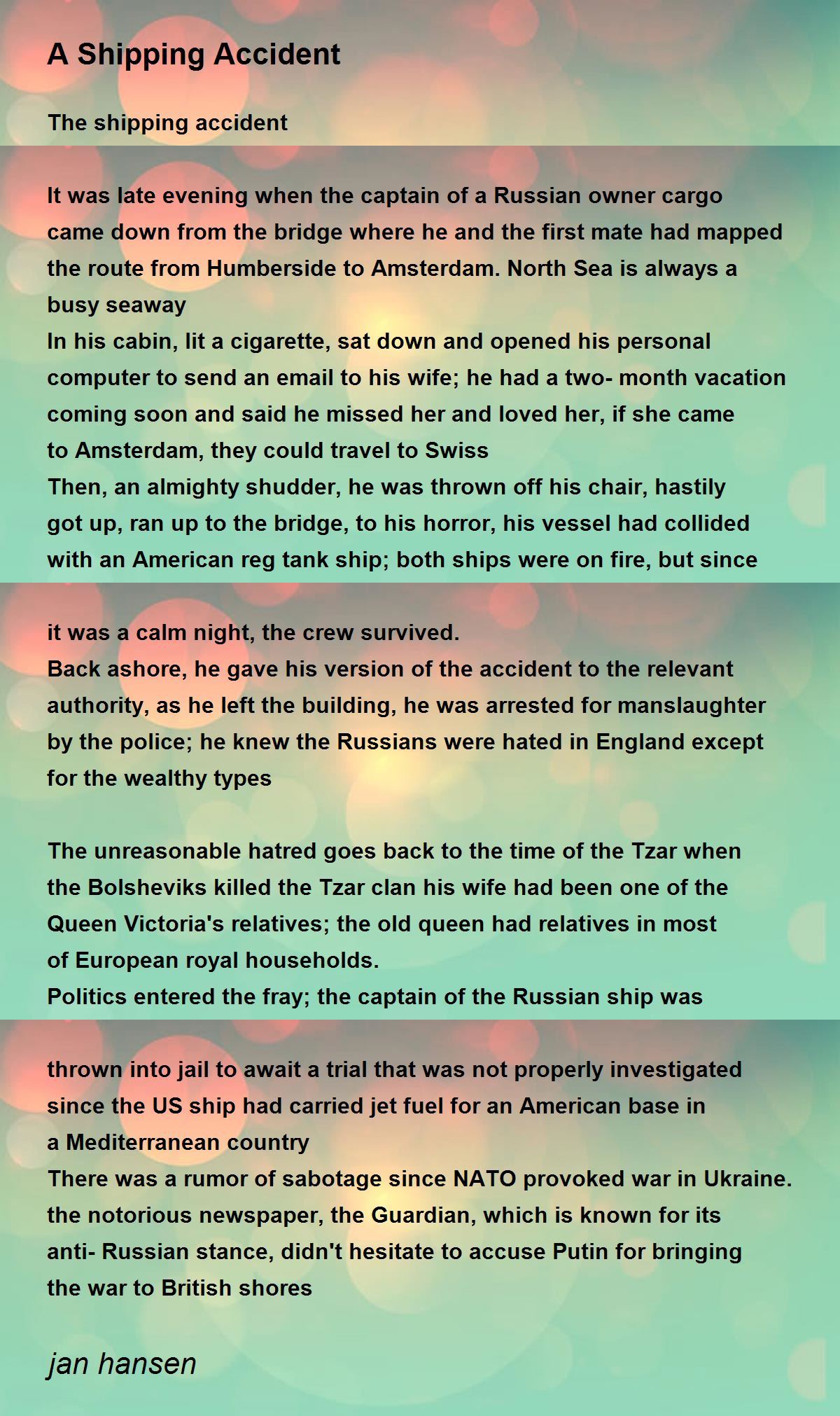 A Shipping Accident

The shipping accident

It was late evening when the captain of a Russian owner cargo came down from the bridge where he and the first mate had mapped the route from Humberside to Amsterdam. North Sea is always a busy seaway
In his cabin, lit a cigarette, sat down and opened his personal computer to send an email to his wife; he had a two- month vacation coming soon and said he missed her and loved her, if she came to Amsterdam, they could travel to Swiss
Then, an almighty shudder, he was thrown off his chair, hastily got up, ran up to the bridge, to his horror, his vessel had collided with an American reg tank ship; both ships were on fire, but since

it was a calm night, the crew survived.
Back ashore, he gave his version of the accident to the relevant authority, as he left the building, he was arrested for manslaughter by the police; he knew the Russians were hated in England except for the wealthy types

The unreasonable hatred goes back to the time of the Tzar when the Bolsheviks killed the Tzar clan his wife had been one of the Queen Victoria's relatives; the old queen had relatives in most of European royal households.
Politics entered the fray; the captain of the Russian ship was

thrown into jail to await a trial that was not properly investigated since the US ship had carried jet fuel for an American base in a Mediterranean country
There was a rumor of sabotage since NATO provoked war in Ukraine. the notorious newspaper, the Guardian, which is known for its anti- Russian stance, didn't hesitate to accuse Putin for bringing the war to British shores

jan hansen